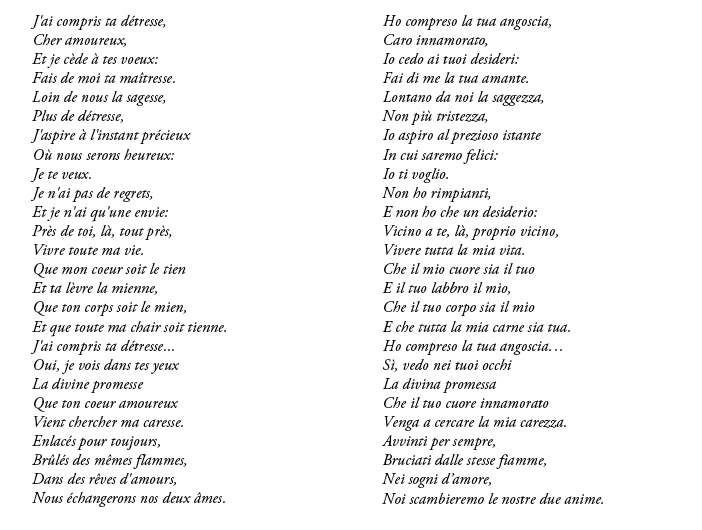 J'ai compris ta détresse,
Cher amoureux,
Et je cède à tes voeux:
Fais de moi ta maîtresse.
Loin de nous la sagesse,
Plus de détresse,
J'aspire à l'instant précieux
Où nous serons heureux:
Je te veux.
Je n'ai pas de regrets,
Et je n'ai qu'une envie:
Près de toi, là, tout près,
Vivre toute ma vie.
Que mon coeur soit le tien
Et ta lèvre la mienne,
Que ton corps soit le mien,
Et que toute ma chair soit tienne.
J'ai compris ta détresse...
Oui, je vois dans tes yeux
La divine promesse
Que ton coeur amoureux
Vient chercher ma caresse.
Enlacés pour toujours,
Brûlés des mêmes flammes,
Dans des rêves d'amours,
Nous échangerons nos deux âmes.

Ho compreso la tua angoscia,
Caro innamorato,
Io cedo ai tuoi desideri:
Fai di me la tua amante.
Lontano da noi la saggezza,
Non più tristezza,
Io aspiro al prezioso istante
In cui saremo felici:
Io ti voglio.
Non ho rimpianti,
E non ho che un desiderio:
Vicino a te, là, proprio vicino,
Vivere tutta la mia vita.
Che il mio cuore sia il tuo
E il tuo labbro il mio,
Che il tuo corpo sia il mio
E che tutta la mia carne sia tua.
Ho compreso la tua angoscia…
Sì, vedo nei tuoi occhi
La divina promessa
Che il tuo cuore innamorato
Venga a cercare la mia carezza.
Avvinti per sempre,
Bruciati dalle stesse fiamme,
Nei sogni d'amore,
Noi scambieremo le nostre due anime.